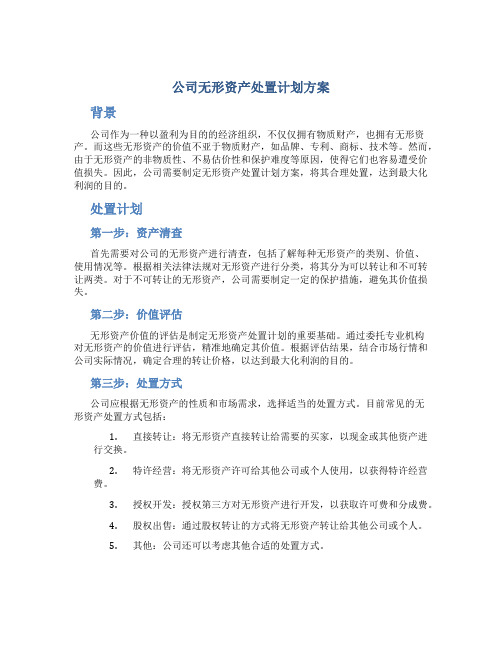 公司无形资产处置计划方案

背景

公司作为一种以盈利为目的的经济组织，不仅仅拥有物质财产，也拥有无形资产。而这些无形资产的价值不亚于物质财产，如品牌、专利、商标、技术等。然而，由于无形资产的非物质性、不易估价性和保护难度等原因，使得它们也容易遭受价值损失。因此，公司需要制定无形资产处置计划方案，将其合理处置，达到最大化利润的目的。

处置计划

第一步：资产清查

首先需要对公司的无形资产进行清查，包括了解每种无形资产的类别、价值、使用情况等。根据相关法律法规对无形资产进行分类，将其分为可以转让和不可转让两类。对于不可转让的无形资产，公司需要制定一定的保护措施，避免其价值损失。

第二步：价值评估

无形资产价值的评估是制定无形资产处置计划的重要基础。通过委托专业机构对无形资产的价值进行评估，精准地确定其价值。根据评估结果，结合市场行情和公司实际情况，确定合理的转让价格，以达到最大化利润的目的。

第三步：处置方式

公司应根据无形资产的性质和市场需求，选择适当的处置方式。目前常见的无形资产处置方式包括：

1. 直接转让：将无形资产直接转让给需要的买家，以现金或其他资产进行交换。

2. 特许经营：将无形资产许可给其他公司或个人使用，以获得特许经营费。

3. 授权开发：授权第三方对无形资产进行开发，以获取许可费和分成费。

4. 股权出售：通过股权转让的方式将无形资产转让给其他公司或个人。

5. 其他：公司还可以考虑其他合适的处置方式。